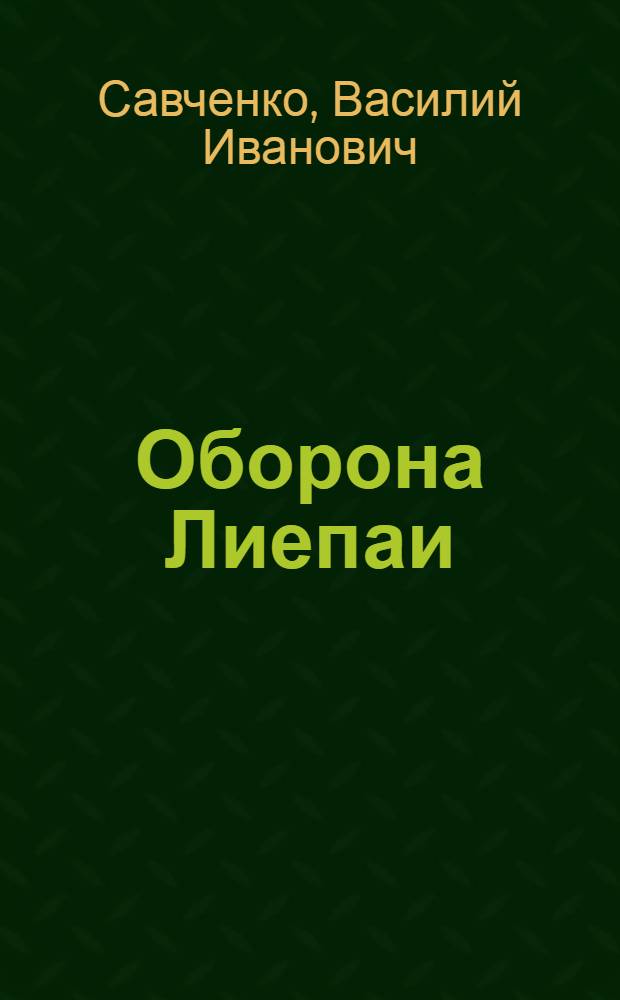 Савченко, Василий Иванович

Оборона Лиепаи